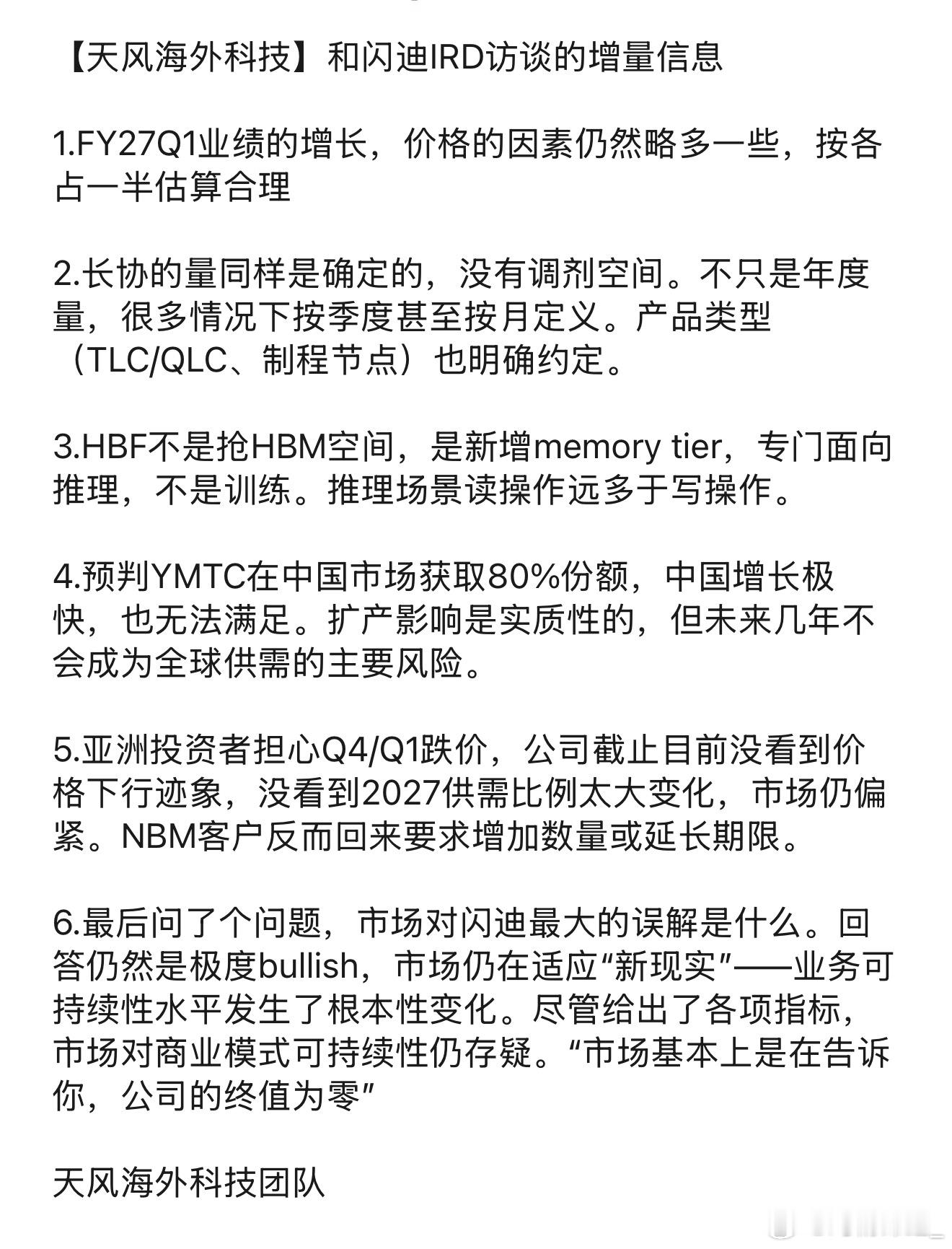 【天风海外科技】和闪迪IRD访谈的增量信息

1.FY27Q1业绩的增长，价格的因素仍然略多一些，按各占一半估算合理

2.长协的量同样是确定的，没有调剂空间。不只是年度量，很多情况下按季度甚至按月定义。产品类型（TLC/QLC、制程节点）也明确约定。

3.HBF不是抢HBM空间，是新增memory tier，专门面向推理，不是训练。推理场景读操作远多于写操作。

4.预判YMTC在中国市场获取80%份额，中国增长极快，也无法满足。扩产影响是实质性的，但未来几年不会成为全球供需的主要风险。

5.亚洲投资者担心Q4/Q1跌价，公司截止目前没看到价格下行迹象，没看到2027供需比例太大变化，市场仍偏紧。NBM客户反而回来要求增加数量或延长期限。

6.最后问了个问题，市场对闪迪最大的误解是什么。回答仍然是极度bullish，市场仍在适应“新现实”——业务可持续性水平发生了根本性变化。尽管给出了各项指标，市场对商业模式可持续性仍存疑。“市场基本上是在告诉你，公司的终值为零”

天风海外科技团队